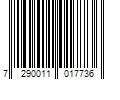 7 290011 017736